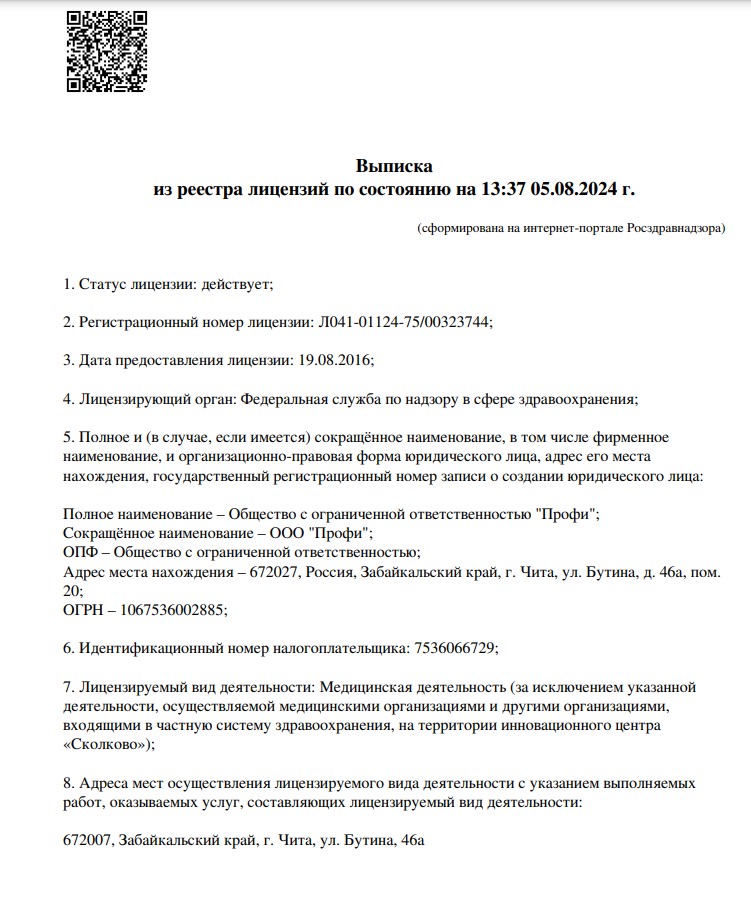 Выписка
из реестра лицензий по состоянию на 13:37 05.08.2024 г.

(сформирована на интернет-портале Росздравнадзора)

1. Статус лицензии: действует;

2. Регистрационный номер лицензии: Л041-01124-75/00323744;

3. Дата предоставления лицензии: 19.08.2016;

4. Лицензирующий орган: Федеральная служба по надзору в сфере здравоохранения;

5. Полное и (в случае, если имеется) сокращённое наименование, в том числе фирменное наименование, и организационно-правовая форма юридического лица, адрес его места нахождения, государственный регистрационный номер записи о создании юридического лица:

Полное наименование – Общество с ограниченной ответственностью "Профи";
Сокращённое наименование – ООО "Профи";
ОПФ – Общество с ограниченной ответственностью;
Адрес места нахождения – 672027, Россия, Забайкальский край, г. Чита, ул. Бутина, д. 46а, пом. 20;
ОГРН – 1067536002885;

6. Идентификационный номер налогоплательщика: 7536066729;

7. Лицензируемый вид деятельности: Медицинская деятельность (за исключением указанной деятельности, осуществляемой медицинскими организациями и другими организациями, входящими в частную систему здравоохранения, на территории инновационного центра «Сколково»);

8. Адреса мест осуществления лицензируемого вида деятельности с указанием выполняемых работ, оказываемых услуг, составляющих лицензируемый вид деятельности:

672007, Забайкальский край, г. Чита, ул. Бутина, 46а